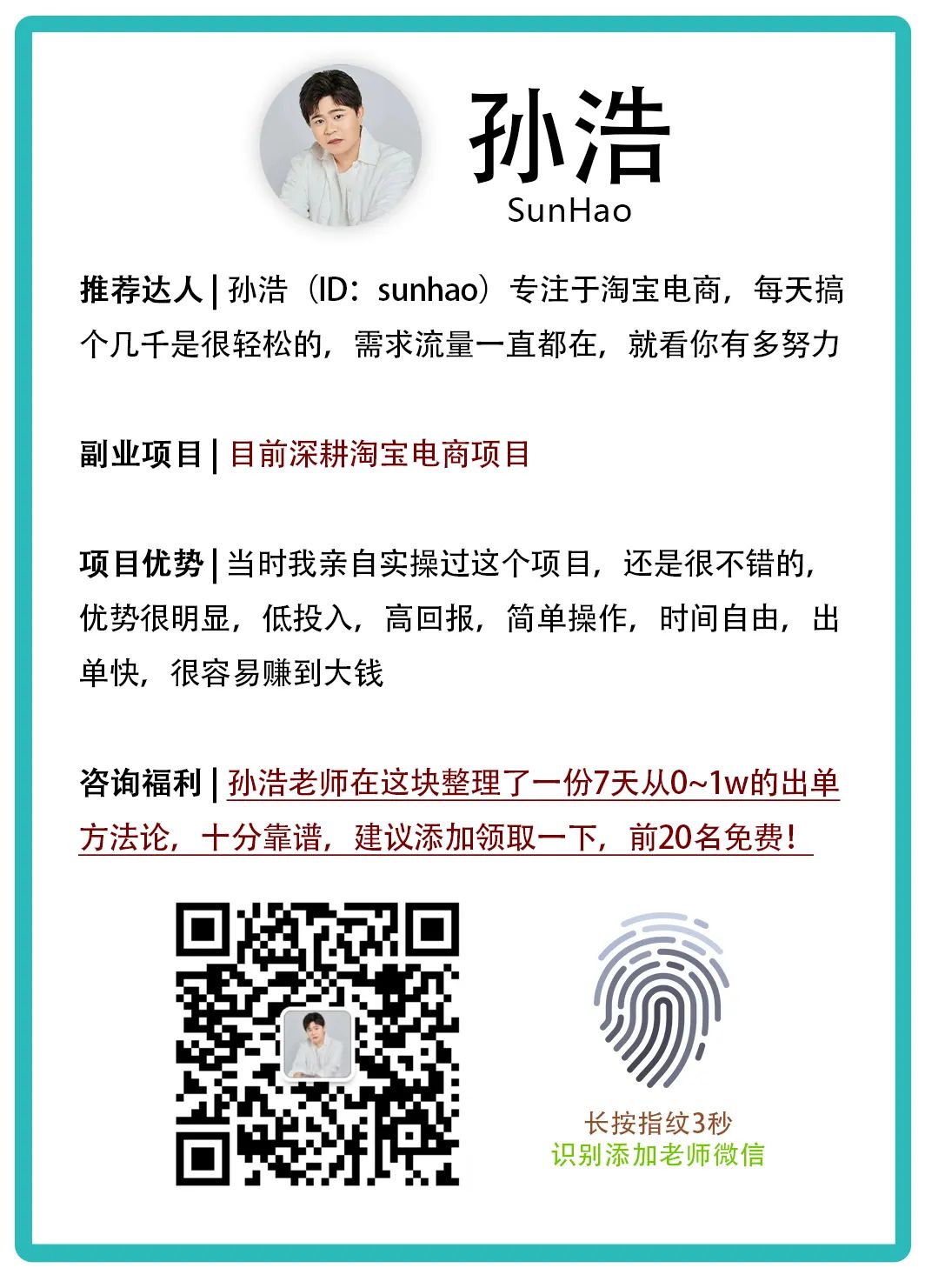 孙浩
SunHao

推荐达人 | 孙浩（ID：sunhao）专注于淘宝电商，每天搞个几千是很轻松的，需求流量一直都在，就看你有多努力

副业项目 | 目前深耕淘宝电商项目

项目优势 | 当时我亲自实操过这个项目，还是很不错的，优势很明显，低投入，高回报，简单操作，时间自由，出单快，很容易赚到大钱

咨询福利 | 孙浩老师在这块整理了一份7天从0~1w的出单方法论，十分靠谱，建议添加领取一下，前20名免费！

长按指纹3秒
识别添加老师微信